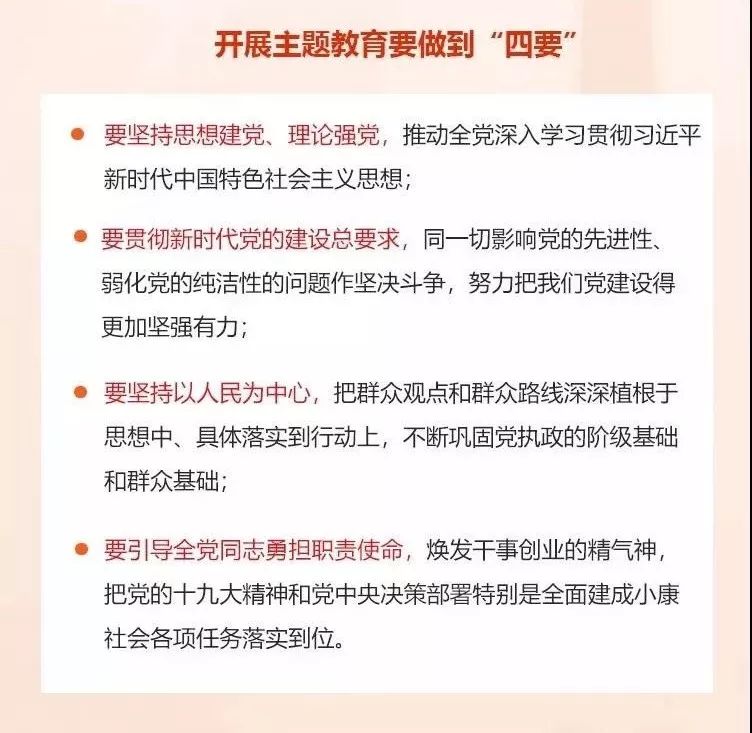 开展主题教育要做到“四要”

• 要坚持思想建党、理论强党，推动全党深入学习贯彻习近平新时代中国特色社会主义思想；

• 要贯彻新时代党的建设总要求，同一切影响党的先进性、弱化党的纯洁性的问题作坚决斗争，努力把我们党建设得更加坚强有力；

• 要坚持以人民为中心，把群众观点和群众路线深深植根于思想中、具体落实到行动上，不断巩固党执政的阶级基础和群众基础；

• 要引导全党同志勇担职责使命，焕发干事创业的精气神，把党的十九大精神和党中央决策部署特别是全面建成小康社会各项任务落实到位。